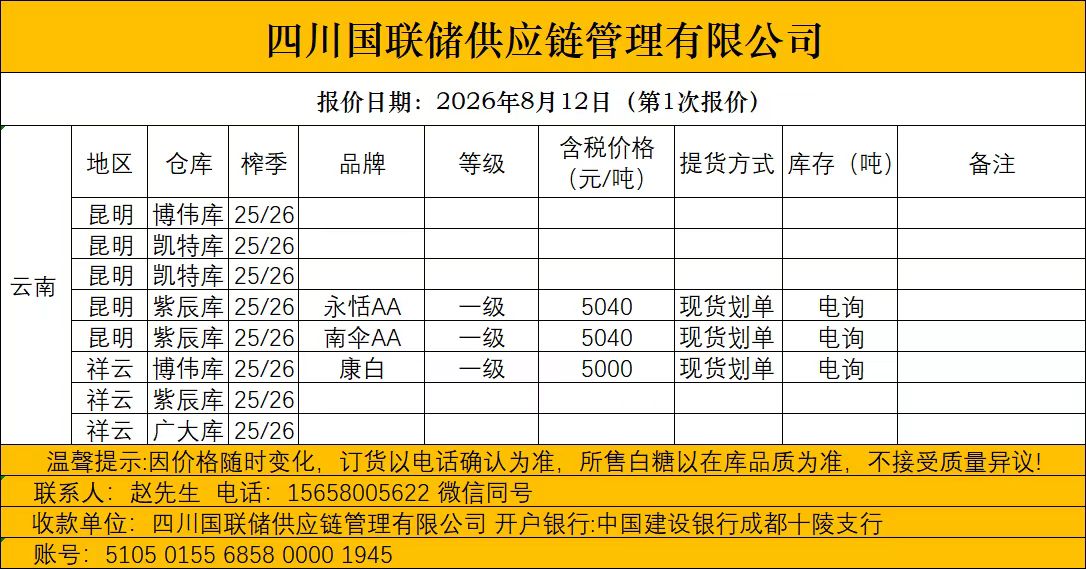 四川国联储供应链管理有限公司

报价日期：2026年8月12日（第1次报价）

| | 地区 | 仓库 | 榨季 | 品牌 | 等级 | 含税价格（元/吨） | 提货方式 | 库存（吨） | 备注 |
|---|---|---|---|---|---|---|---|---|---|
| 云南 | 昆明 | 博伟库 | 25/26 | | | | | | |
| | 昆明 | 凯特库 | 25/26 | | | | | | |
| | 昆明 | 凯特库 | 25/26 | | | | | | |
| | 昆明 | 紫辰库 | 25/26 | 永恬AA | 一级 | 5040 | 现货划单 | 电询 | |
| | 昆明 | 紫辰库 | 25/26 | 南伞AA | 一级 | 5040 | 现货划单 | 电询 | |
| | 祥云 | 博伟库 | 25/26 | 康白 | 一级 | 5000 | 现货划单 | 电询 | |
| | 祥云 | 紫辰库 | 25/26 | | | | | | |
| | 祥云 | 广大库 | 25/26 | | | | | | |

温馨提示:因价格随时变化，订货以电话确认为准，所售白糖以在库品质为准，不接受质量异议！

联系人：赵先生 电话：15658005622 微信同号

收款单位：四川国联储供应链管理有限公司 开户银行:中国建设银行成都十陵支行

账号：5105 0155 6858 0000 1945